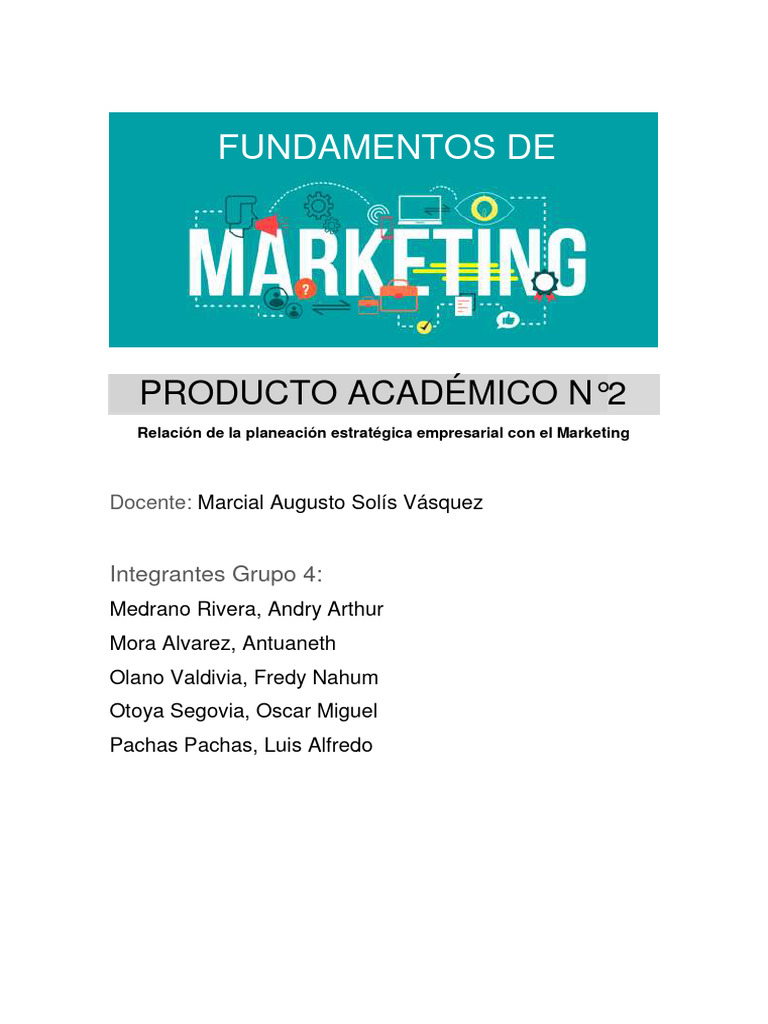 FUNDAMENTOS DE

MARKETING

PRODUCTO ACADÉMICO N°2

Relación de la planeación estratégica empresarial con el Marketing

Docente: Marcial Augusto Solís Vásquez

Integrantes Grupo 4:

Medrano Rivera, Andry Arthur
Mora Alvarez, Antuaneth
Olano Valdivia, Fredy Nahum
Otoya Segovia, Oscar Miguel
Pachas Pachas, Luis Alfredo